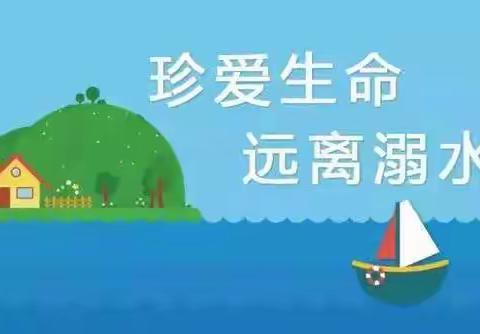 珍爱生命
远离溺水